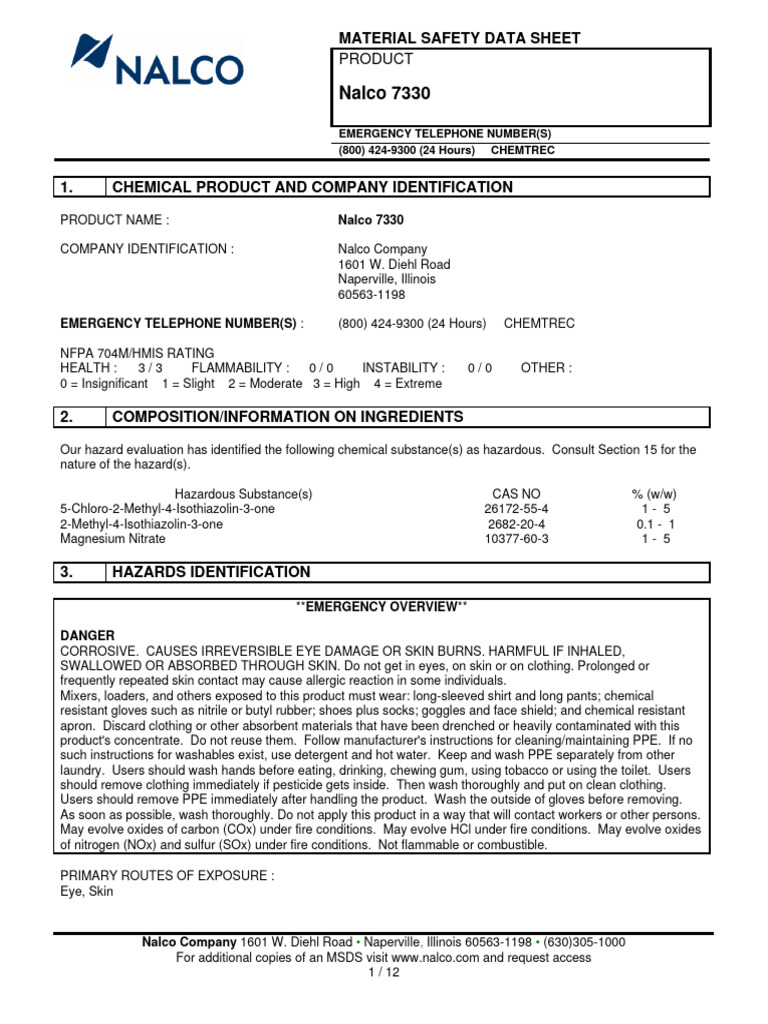 NALCO

MATERIAL SAFETY DATA SHEET

PRODUCT

Nalco 7330

EMERGENCY TELEPHONE NUMBER(S)
(800) 424-9300 (24 Hours) CHEMTREC

1. CHEMICAL PRODUCT AND COMPANY IDENTIFICATION

PRODUCT NAME : Nalco 7330

COMPANY IDENTIFICATION : Nalco Company
1601 W. Diehl Road
Naperville, Illinois
60563-1198

EMERGENCY TELEPHONE NUMBER(S) : (800) 424-9300 (24 Hours) CHEMTREC

NFPA 704M/HMIS RATING
HEALTH : 3 / 3 FLAMMABILITY : 0 / 0 INSTABILITY : 0 / 0 OTHER :
0 = Insignificant 1 = Slight 2 = Moderate 3 = High 4 = Extreme

2. COMPOSITION/INFORMATION ON INGREDIENTS

Our hazard evaluation has identified the following chemical substance(s) as hazardous. Consult Section 15 for the nature of the hazard(s).

| Hazardous Substance(s) | CAS NO | % (w/w) |
|---|---|---|
| 5-Chloro-2-Methyl-4-Isothiazolin-3-one | 26172-55-4 | 1 - 5 |
| 2-Methyl-4-Isothiazolin-3-one | 2682-20-4 | 0.1 - 1 |
| Magnesium Nitrate | 10377-60-3 | 1 - 5 |

3. HAZARDS IDENTIFICATION

**EMERGENCY OVERVIEW**

DANGER
CORROSIVE. CAUSES IRREVERSIBLE EYE DAMAGE OR SKIN BURNS. HARMFUL IF INHALED, SWALLOWED OR ABSORBED THROUGH SKIN. Do not get in eyes, on skin or on clothing. Prolonged or frequently repeated skin contact may cause allergic reaction in some individuals.
Mixers, loaders, and others exposed to this product must wear: long-sleeved shirt and long pants; chemical resistant gloves such as nitrile or butyl rubber; shoes plus socks; goggles and face shield; and chemical resistant apron. Discard clothing or other absorbent materials that have been drenched or heavily contaminated with this product's concentrate. Do not reuse them. Follow manufacturer's instructions for cleaning/maintaining PPE. If no such instructions for washables exist, use detergent and hot water. Keep and wash PPE separately from other laundry. Users should wash hands before eating, drinking, chewing gum, using tobacco or using the toilet. Users should remove clothing immediately if pesticide gets inside. Then wash thoroughly and put on clean clothing. Users should remove PPE immediately after handling the product. Wash the outside of gloves before removing. As soon as possible, wash thoroughly. Do not apply this product in a way that will contact workers or other persons. May evolve oxides of carbon (COx) under fire conditions. May evolve HCl under fire conditions. May evolve oxides of nitrogen (NOx) and sulfur (SOx) under fire conditions. Not flammable or combustible.

PRIMARY ROUTES OF EXPOSURE :
Eye, Skin

Nalco Company 1601 W. Diehl Road • Naperville, Illinois 60563-1198 • (630)305-1000
For additional copies of an MSDS visit www.nalco.com and request access
1 / 12